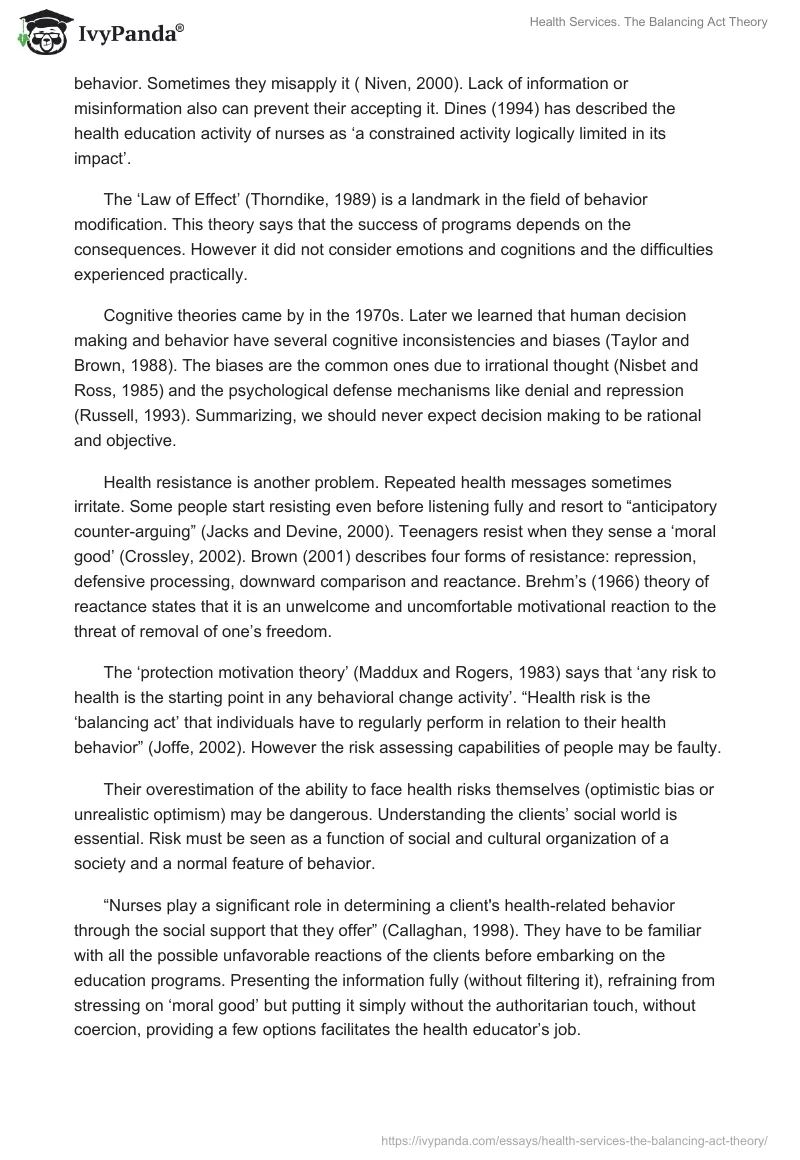 IvyPanda®

Health Services. The Balancing Act Theory

behavior. Sometimes they misapply it ( Niven, 2000). Lack of information or misinformation also can prevent their accepting it. Dines (1994) has described the health education activity of nurses as ‘a constrained activity logically limited in its impact’.

The ‘Law of Effect’ (Thorndike, 1989) is a landmark in the field of behavior modification. This theory says that the success of programs depends on the consequences. However it did not consider emotions and cognitions and the difficulties experienced practically.

Cognitive theories came by in the 1970s. Later we learned that human decision making and behavior have several cognitive inconsistencies and biases (Taylor and Brown, 1988). The biases are the common ones due to irrational thought (Nisbet and Ross, 1985) and the psychological defense mechanisms like denial and repression (Russell, 1993). Summarizing, we should never expect decision making to be rational and objective.

Health resistance is another problem. Repeated health messages sometimes irritate. Some people start resisting even before listening fully and resort to “anticipatory counter-arguing” (Jacks and Devine, 2000). Teenagers resist when they sense a ‘moral good’ (Crossley, 2002). Brown (2001) describes four forms of resistance: repression, defensive processing, downward comparison and reactance. Brehm’s (1966) theory of reactance states that it is an unwelcome and uncomfortable motivational reaction to the threat of removal of one’s freedom.

The ‘protection motivation theory’ (Maddux and Rogers, 1983) says that ‘any risk to health is the starting point in any behavioral change activity’. “Health risk is the ‘balancing act’ that individuals have to regularly perform in relation to their health behavior” (Joffe, 2002). However the risk assessing capabilities of people may be faulty.

Their overestimation of the ability to face health risks themselves (optimistic bias or unrealistic optimism) may be dangerous. Understanding the clients’ social world is essential. Risk must be seen as a function of social and cultural organization of a society and a normal feature of behavior.

“Nurses play a significant role in determining a client's health-related behavior through the social support that they offer” (Callaghan, 1998). They have to be familiar with all the possible unfavorable reactions of the clients before embarking on the education programs. Presenting the information fully (without filtering it), refraining from stressing on ‘moral good’ but putting it simply without the authoritarian touch, without coercion, providing a few options facilitates the health educator’s job.

https://ivypanda.com/essays/health-services-the-balancing-act-theory/